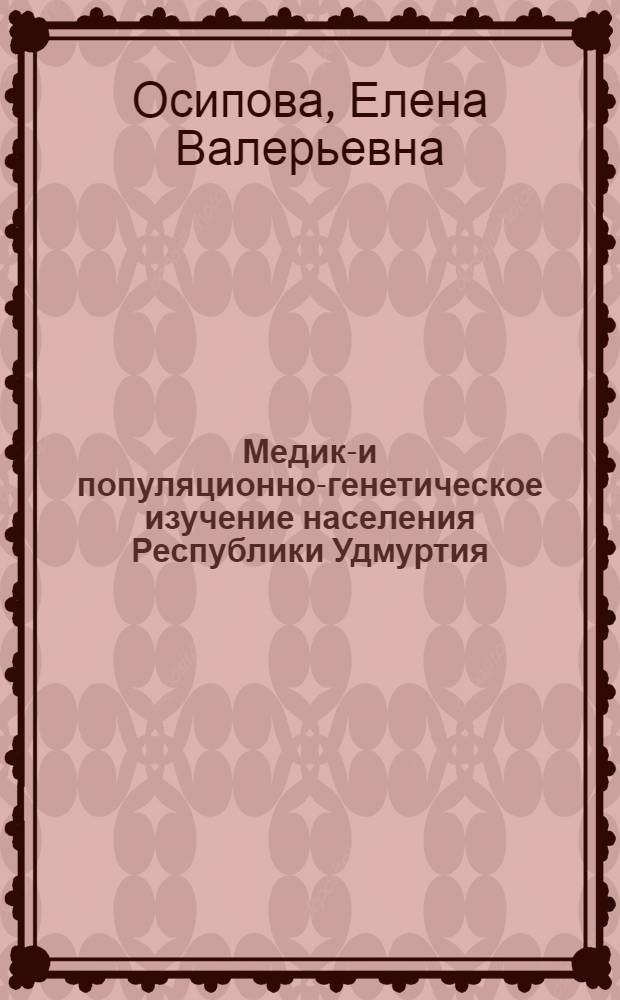 Осипова, Елена Валерьевна

Медик-и популяционно-генетическое изучение населения Республики Удмуртия